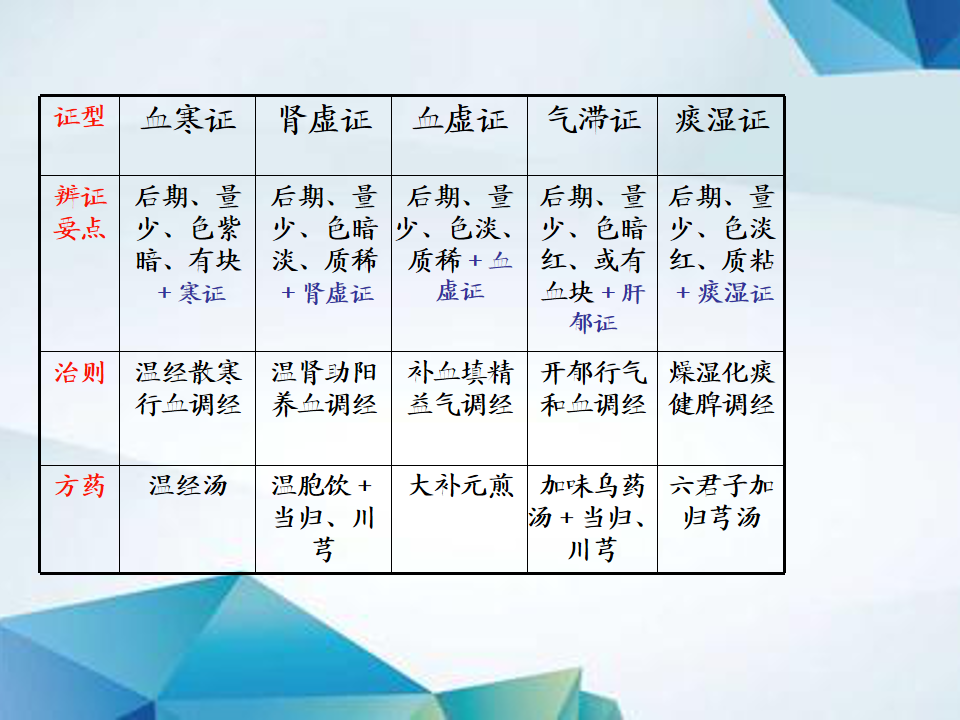 | 证型 | 血寒证 | 肾虚证 | 血虚证 | 气滞证 | 痰湿证 |
|---|---|---|---|---|---|
| 辨证要点 | 后期、量少、色紫暗、有块+寒证 | 后期、量少、色暗淡、质稀+肾虚证 | 后期、量少、色淡、质稀+血虚证 | 后期、量少、色暗红、或有血块+肝郁证 | 后期、量少、色淡红、质粘+痰湿证 |
| 治则 | 温经散寒行血调经 | 温肾助阳养血调经 | 补血填精益气调经 | 开郁行气和血调经 | 燥湿化痰健脾调经 |
| 方药 | 温经汤 | 温胞饮+当归、川芎 | 大补元煎 | 加味乌药汤+当归、川芎 | 六君子加归芎汤 |